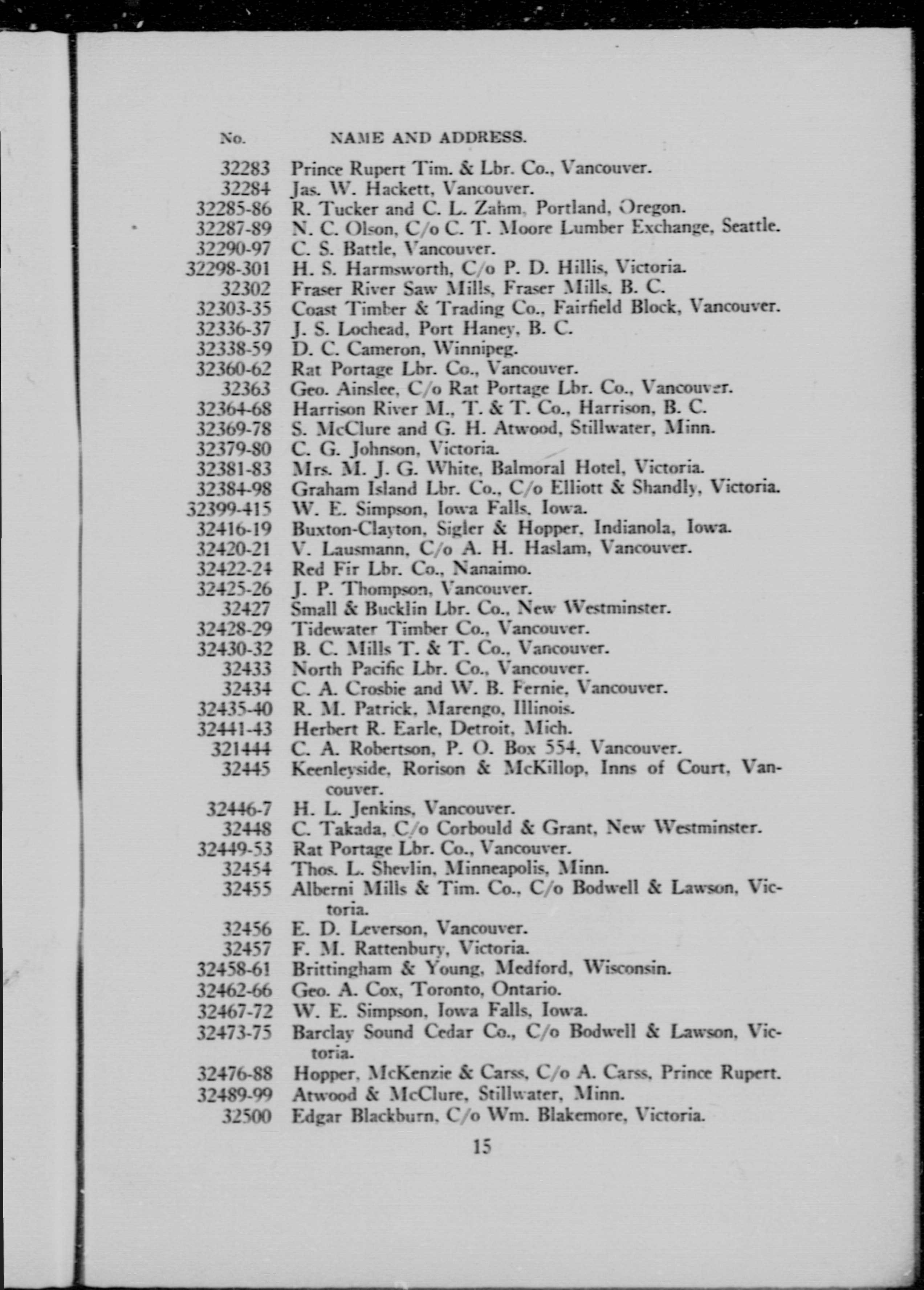 | No. | NAME AND ADDRESS. |
|---|---|
| 32283 | Prince Rupert Tim. & Lbr. Co., Vancouver. |
| 32284 | Jas. W. Hackett, Vancouver. |
| 32285-86 | R. Tucker and C. L. Zahm, Portland, Oregon. |
| 32287-89 | N. C. Olson, C/o C. T. Moore Lumber Exchange, Seattle. |
| 32290-97 | C. S. Battle, Vancouver. |
| 32298-301 | H. S. Harmsworth, C/o P. D. Hillis, Victoria. |
| 32302 | Fraser River Saw Mills, Fraser Mills, B. C. |
| 32303-35 | Coast Timber & Trading Co., Fairfield Block, Vancouver. |
| 32336-37 | J. S. Lochead, Port Haney, B. C. |
| 32338-59 | D. C. Cameron, Winnipeg. |
| 32360-62 | Rat Portage Lbr. Co., Vancouver. |
| 32363 | Geo. Ainslee, C/o Rat Portage Lbr. Co., Vancouver. |
| 32364-68 | Harrison River M., T. & T. Co., Harrison, B. C. |
| 32369-78 | S. McClure and G. H. Atwood, Stillwater, Minn. |
| 32379-80 | C. G. Johnson, Victoria. |
| 32381-83 | Mrs. M. J. G. White, Balmoral Hotel, Victoria. |
| 32384-98 | Graham Island Lbr. Co., C/o Elliott & Shandly, Victoria. |
| 32399-415 | W. E. Simpson, Iowa Falls, Iowa. |
| 32416-19 | Buxton-Clayton, Sigler & Hopper, Indianola, Iowa. |
| 32420-21 | V. Lausmann, C/o A. H. Haslam, Vancouver. |
| 32422-24 | Red Fir Lbr. Co., Nanaimo. |
| 32425-26 | J. P. Thompson, Vancouver. |
| 32427 | Small & Bucklin Lbr. Co., New Westminster. |
| 32428-29 | Tidewater Timber Co., Vancouver. |
| 32430-32 | B. C. Mills T. & T. Co., Vancouver. |
| 32433 | North Pacific Lbr. Co., Vancouver. |
| 32434 | C. A. Crosbie and W. B. Fernie, Vancouver. |
| 32435-40 | R. M. Patrick, Marengo, Illinois. |
| 32441-43 | Herbert R. Earle, Detroit, Mich. |
| 321444 | C. A. Robertson, P. O. Box 554, Vancouver. |
| 32445 | Keenleyside, Rorison & McKillop, Inns of Court, Vancouver. |
| 32446-7 | H. L. Jenkins, Vancouver. |
| 32448 | C. Takada, C/o Corbould & Grant, New Westminster. |
| 32449-53 | Rat Portage Lbr. Co., Vancouver. |
| 32454 | Thos. L. Shevlin, Minneapolis, Minn. |
| 32455 | Alberni Mills & Tim. Co., C/o Bodwell & Lawson, Victoria. |
| 32456 | E. D. Leverson, Vancouver. |
| 32457 | F. M. Rattenbury, Victoria. |
| 32458-61 | Brittingham & Young, Medford, Wisconsin. |
| 32462-66 | Geo. A. Cox, Toronto, Ontario. |
| 32467-72 | W. E. Simpson, Iowa Falls, Iowa. |
| 32473-75 | Barclay Sound Cedar Co., C/o Bodwell & Lawson, Victoria. |
| 32476-88 | Hopper, McKenzie & Carss, C/o A. Carss, Prince Rupert. |
| 32489-99 | Atwood & McClure, Stillwater, Minn. |
| 32500 | Edgar Blackburn, C/o Wm. Blakemore, Victoria. |

15